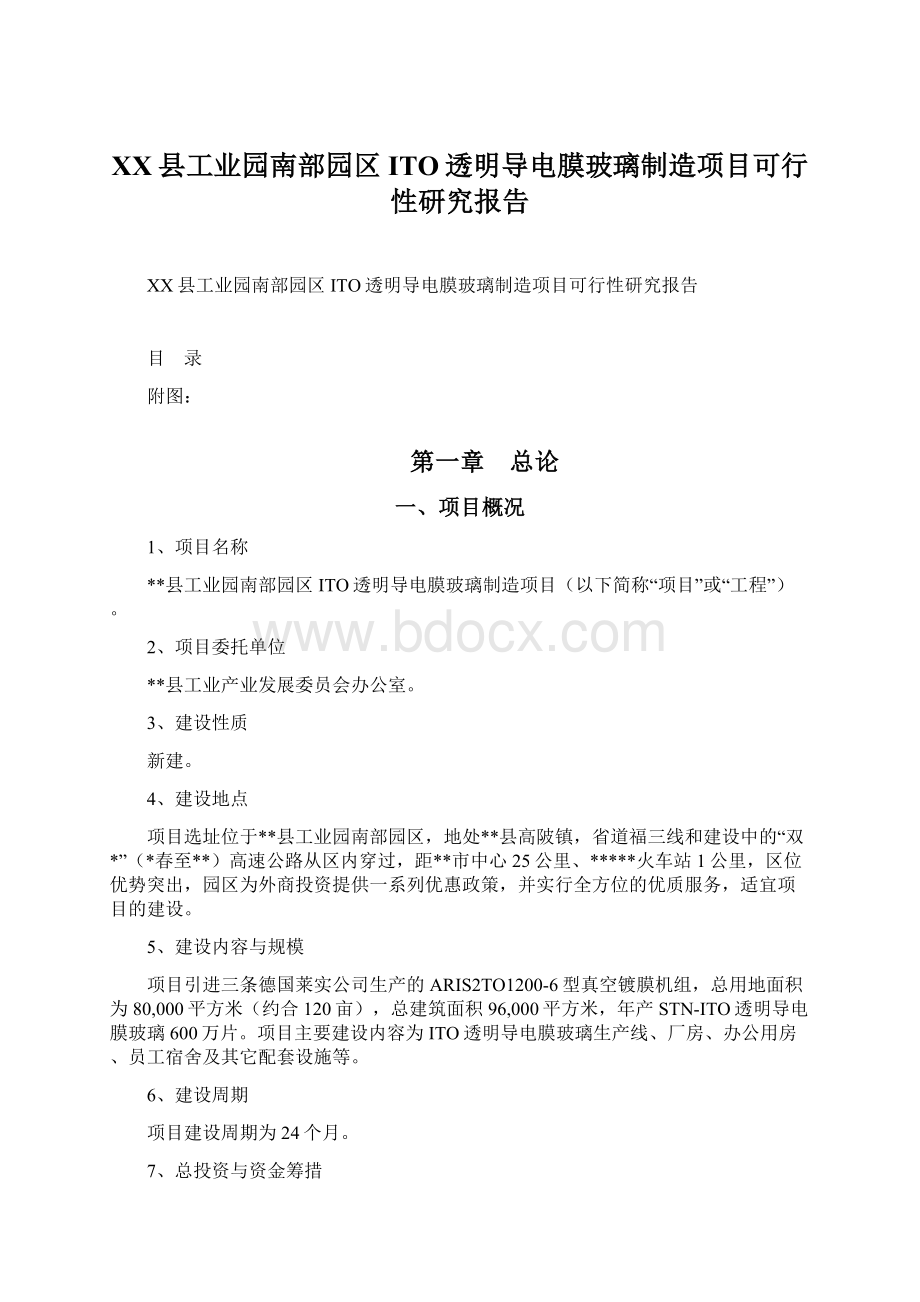 XX县工业园南部园区ITO透明导电膜玻璃制造项目可行性研究报告

XX县工业园南部园区ITO透明导电膜玻璃制造项目可行性研究报告

目 录

附图：

第一章 总论

一、项目概况

1、项目名称

**县工业园南部园区ITO透明导电膜玻璃制造项目（以下简称“项目”或“工程”）。

www.bdocx.com

2、项目委托单位

**县工业产业发展委员会办公室。

3、建设性质

新建。

4、建设地点

项目选址位于**县工业园南部园区，地处**县高陂镇，省道福三线和建设中的“双*”（*春至**）高速公路从区内穿过，距**市中心25公里、*****火车站1公里，区位优势突出，园区为外商投资提供一系列优惠政策，并实行全方位的优质服务，适宜项目的建设。

5、建设内容与规模

项目引进三条德国莱实公司生产的ARIS2TO1200-6型真空镀膜机组，总用地面积为80,000平方米（约合120亩），总建筑面积96,000平方米，年产STN-ITO透明导电膜玻璃600万片。项目主要建设内容为ITO透明导电膜玻璃生产线、厂房、办公用房、员工宿舍及其它配套设施等。

6、建设周期

项目建设周期为24个月。

7、总投资与资金筹措